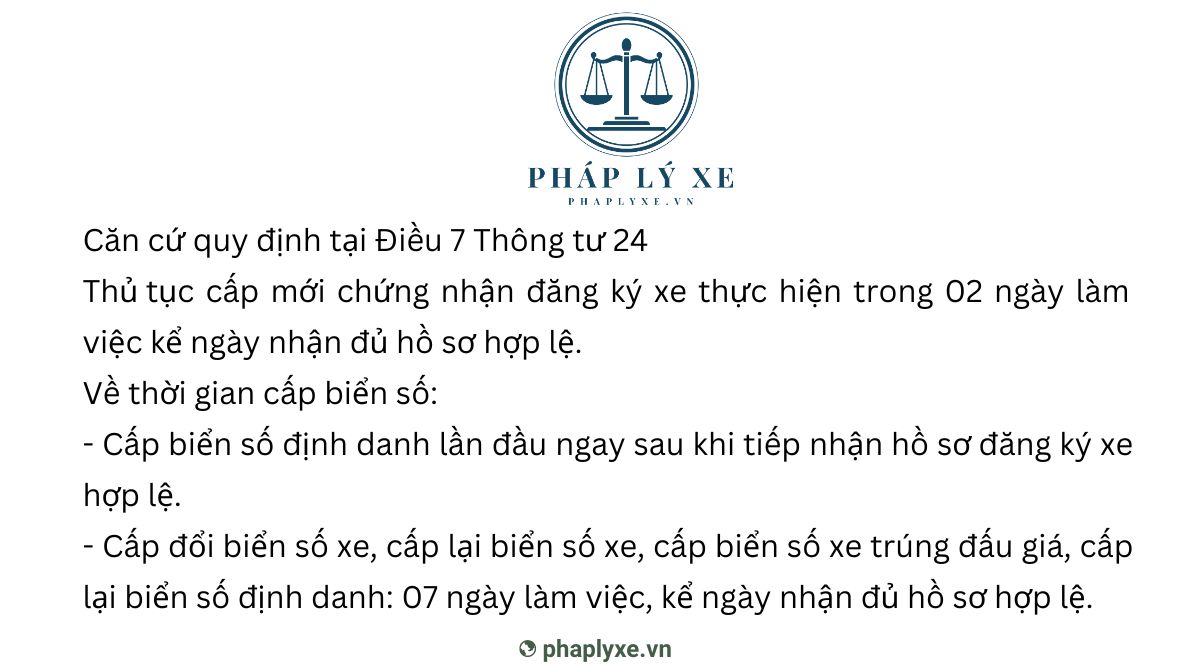 PHÁP LÝ XE
PHAPLYXE.VN

Căn cứ quy định tại Điều 7 Thông tư 24
Thủ tục cấp mới chứng nhận đăng ký xe thực hiện trong 02 ngày làm việc kể ngày nhận đủ hồ sơ hợp lệ.
Về thời gian cấp biển số:
- Cấp biển số định danh lần đầu ngay sau khi tiếp nhận hồ sơ đăng ký xe hợp lệ.
- Cấp đổi biển số xe, cấp lại biển số xe, cấp biển số xe trúng đấu giá, cấp lại biển số định danh: 07 ngày làm việc, kể ngày nhận đủ hồ sơ hợp lệ.

phaplyxe.vn